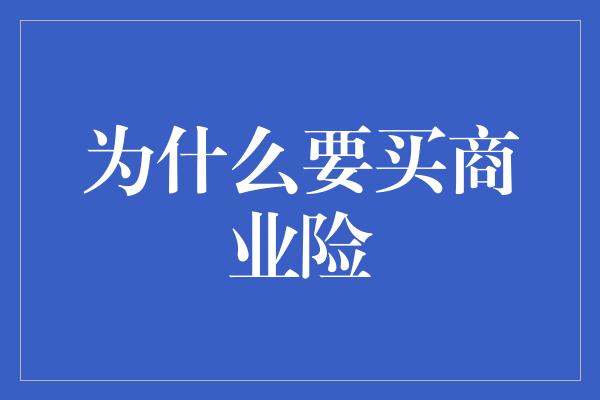 为什么要买商业险